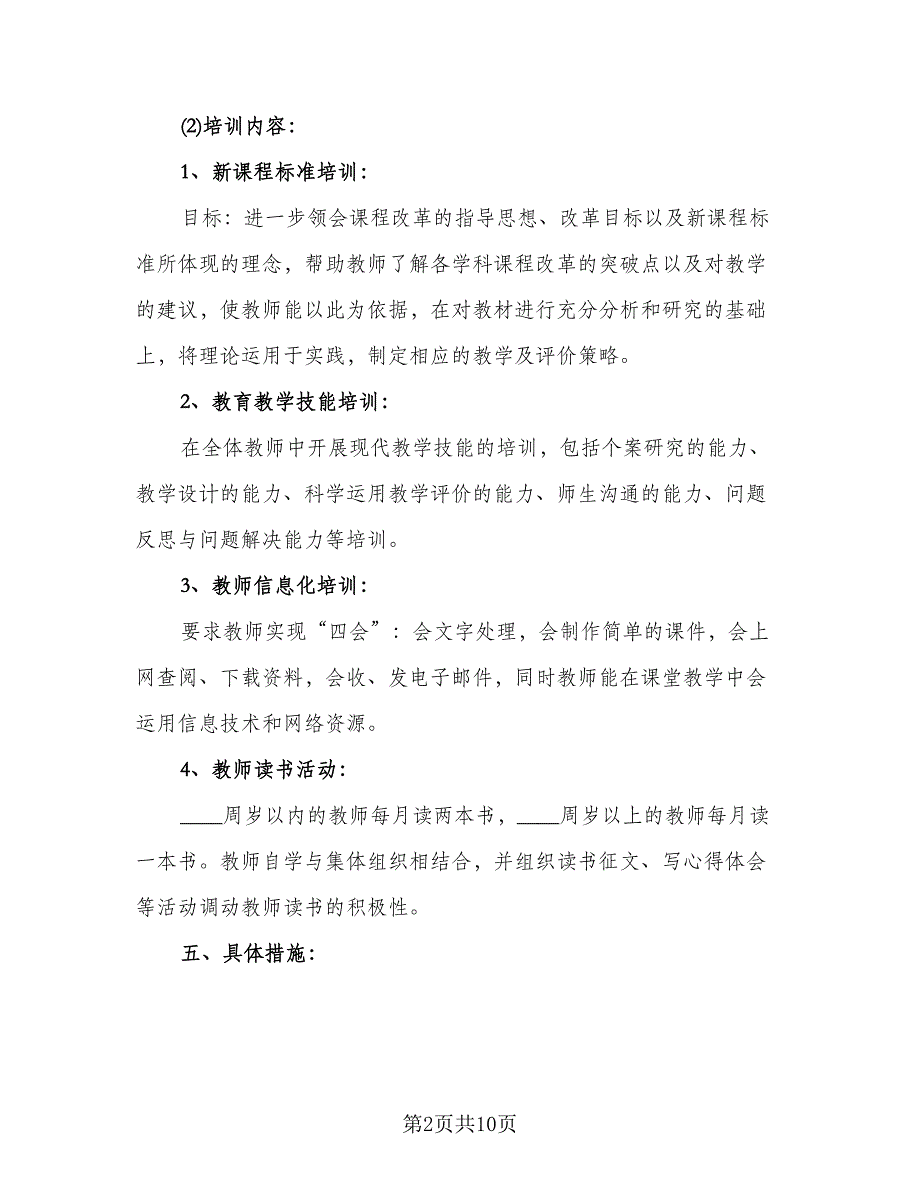 ⑵培训内容：

1、新课程标准培训：

目标：进一步领会课程改革的指导思想、改革目标以及新课程标准所体现的理念，帮助教师了解各学科课程改革的突破点以及对教学的建议，使教师能以此为依据，在对教材进行充分分析和研究的基础上，将理论运用于实践，制定相应的教学及评价策略。

2、教育教学技能培训：

在全体教师中开展现代教学技能的培训，包括个案研究的能力、教学设计的能力、科学运用教学评价的能力、师生沟通的能力、问题反思与问题解决能力等培训。

3、教师信息化培训：

要求教师实现“四会”：会文字处理，会制作简单的课件，会上网查阅、下载资料，会收、发电子邮件，同时教师能在课堂教学中会运用信息技术和网络资源。

4、教师读书活动：

____周岁以内的教师每月读两本书，____周岁以上的教师每月读一本书。教师自学与集体组织相结合，并组织读书征文、写心得体会等活动调动教师读书的积极性。

五、具体措施：

第2页共10页